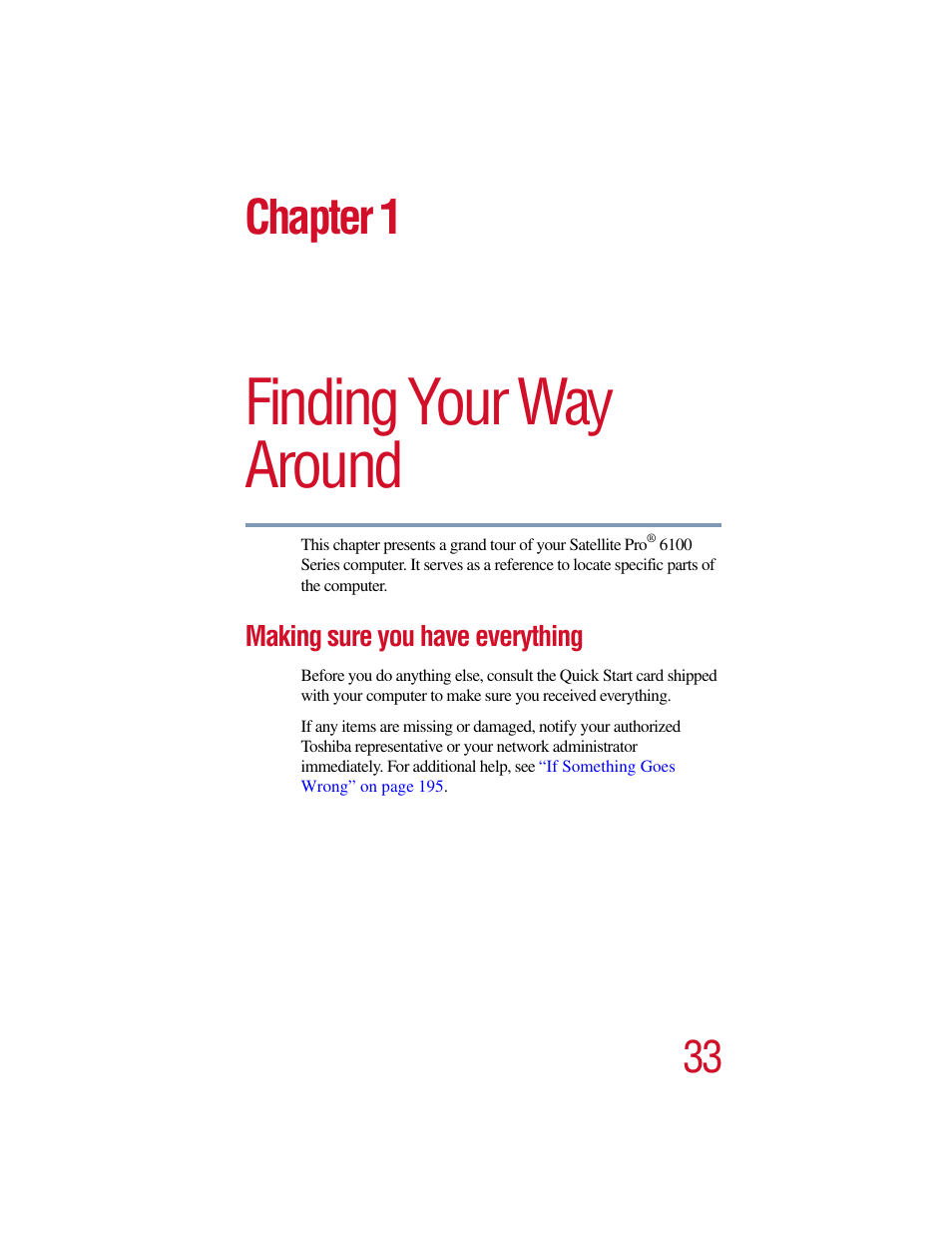 Chapter 1

Finding Your Way Around

This chapter presents a grand tour of your Satellite Pro® 6100 Series computer. It serves as a reference to locate specific parts of the computer.

Making sure you have everything

Before you do anything else, consult the Quick Start card shipped with your computer to make sure you received everything.

If any items are missing or damaged, notify your authorized Toshiba representative or your network administrator immediately. For additional help, see “If Something Goes Wrong” on page 195.

33